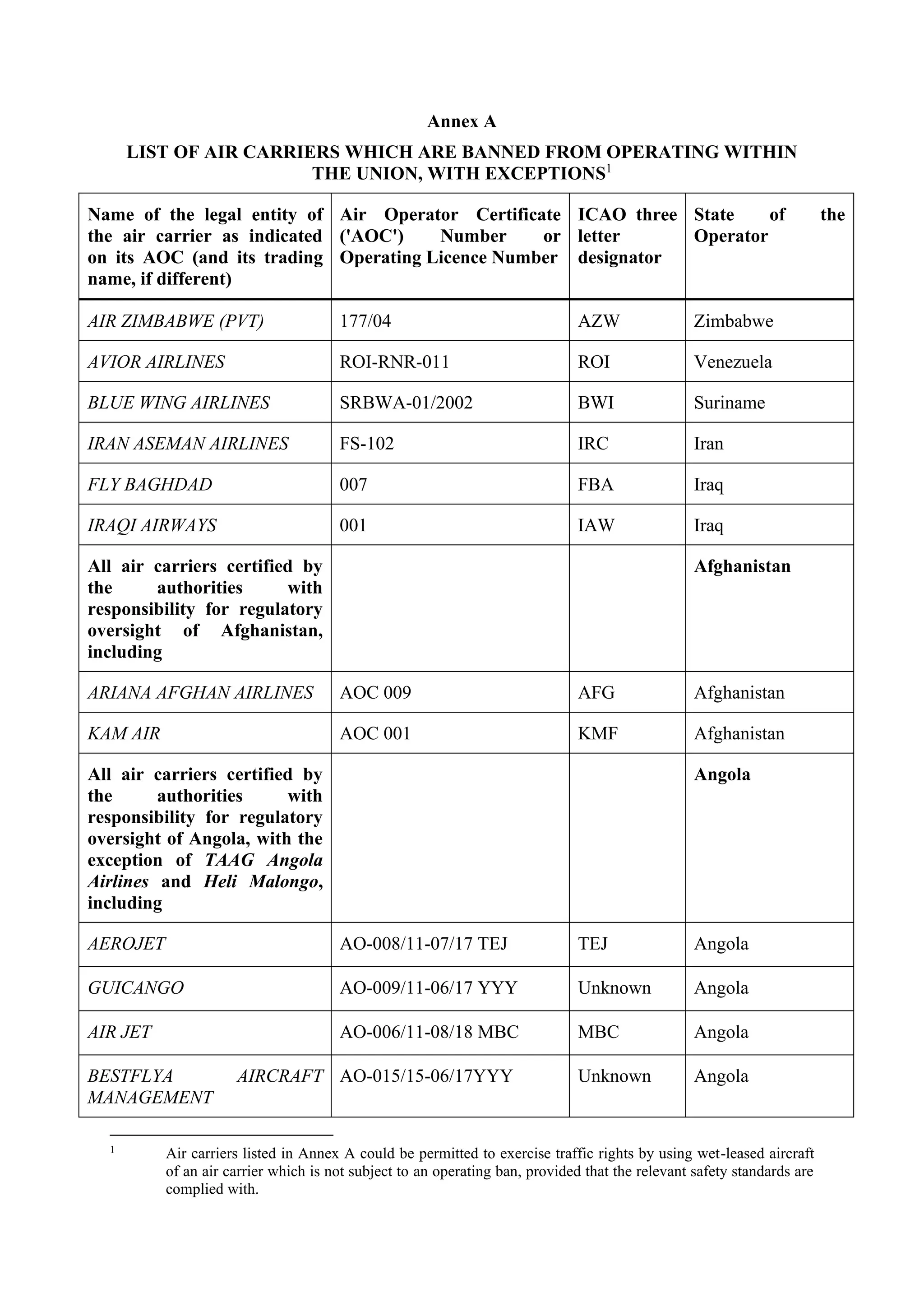 Annex A

LIST OF AIR CARRIERS WHICH ARE BANNED FROM OPERATING WITHIN THE UNION, WITH EXCEPTIONS$^{1}$

| Name of the legal entity of the air carrier as indicated on its AOC (and its trading name, if different) | Air Operator Certificate ('AOC') Number or Operating Licence Number | ICAO three letter designator | State of the Operator |
|---|---|---|---|
| AIR ZIMBABWE (PVT) | 177/04 | AZW | Zimbabwe |
| AVIOR AIRLINES | ROI-RNR-011 | ROI | Venezuela |
| BLUE WING AIRLINES | SRBWA-01/2002 | BWI | Suriname |
| IRAN ASEMAN AIRLINES | FS-102 | IRC | Iran |
| FLY BAGHDAD | 007 | FBA | Iraq |
| IRAQI AIRWAYS | 001 | IAW | Iraq |
| All air carriers certified by the authorities with responsibility for regulatory oversight of Afghanistan, including | | | Afghanistan |
| ARIANA AFGHAN AIRLINES | AOC 009 | AFG | Afghanistan |
| KAM AIR | AOC 001 | KMF | Afghanistan |
| All air carriers certified by the authorities with responsibility for regulatory oversight of Angola, with the exception of TAAG Angola Airlines and Heli Malongo, including | | | Angola |
| AEROJET | AO-008/11-07/17 TEJ | TEJ | Angola |
| GUICANGO | AO-009/11-06/17 YYY | Unknown | Angola |
| AIR JET | AO-006/11-08/18 MBC | MBC | Angola |
| BESTFLYA AIRCRAFT MANAGEMENT | AO-015/15-06/17YYY | Unknown | Angola |

$^{1}$ Air carriers listed in Annex A could be permitted to exercise traffic rights by using wet-leased aircraft of an air carrier which is not subject to an operating ban, provided that the relevant safety standards are complied with.